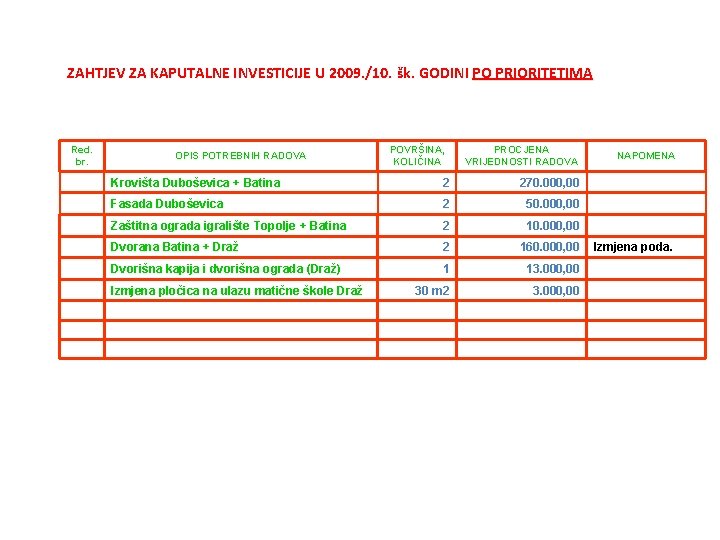 ZAHTJEV ZA KAPUTALNE INVESTICIJE U 2009./10. šk. GODINI PO PRIORITETIMA

| Red. br. | OPIS POTREBNIH RADOVA | POVRŠINA, KOLIČINA | PROCJENA VRIJEDNOSTI RADOVA | NAPOMENA |
|---|---|---|---|---|
| | Krovišta Duboševica + Batina | 2 | 270.000,00 | |
| | Fasada Duboševica | 2 | 50.000,00 | |
| | Zaštitna ograda igralište Topolje + Batina | 2 | 10.000,00 | |
| | Dvorana Batina + Draž | 2 | 160.000,00 | Izmjena poda. |
| | Dvorišna kapija i dvorišna ograda (Draž) | 1 | 13.000,00 | |
| | Izmjena pločica na ulazu matične škole Draž | 30 m2 | 3.000,00 | |
| | | | | |
| | | | | |
| | | | | |